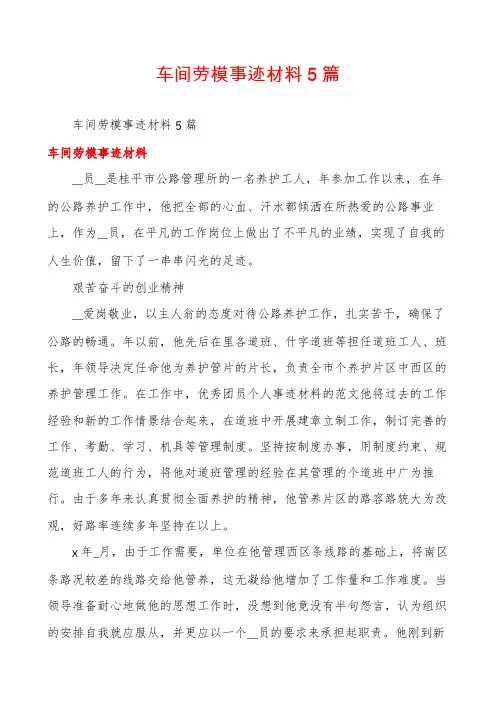 车间劳模事迹材料5篇

车间劳模事迹材料5篇

车间劳模事迹材料

__员__是桂平市公路管理所的一名养护工人，年参加工作以来，在年的公路养护工作中，他把全部的心血、汗水都倾洒在所热爱的公路事业上，作为__员，在平凡的工作岗位上做出了不平凡的业绩，实现了自我的人生价值，留下了一串串闪光的足迹。

艰苦奋斗的创业精神

__爱岗敬业，以主人翁的态度对待公路养护工作，扎实苦干，确保了公路的畅通。年以前，他先后在里各道班、什字道班等担任道班工人、班长，年领导决定任命他为养护管片的片长，负责全市个养护片区中西区的养护管理工作。在工作中，优秀团员个人事迹材料的范文他将过去的工作经验和新的工作情景结合起来，在道班中开展建章立制工作，制订完善的工作、考勤、学习、机具等管理制度。坚持按制度办事，用制度约束、规范道班工人的行为，将他对道班管理的经验在其管理的个道班中广为推行。由于多年来认真贯彻全面养护的精神，他管养片区的路容路貌大为改观，好路率连续多年坚持在以上。

x年_月，由于工作需要，单位在他管理西区条线路的基础上，将南区条路况较差的线路交给他管养，这无凝给他增加了工作量和工作难度。当领导准备耐心地做他的思想工作时，没想到他竟没有半句怨言，认为组织的安排自我就应服从，并更应以一个__员的要求来承担起职责。他刚到新